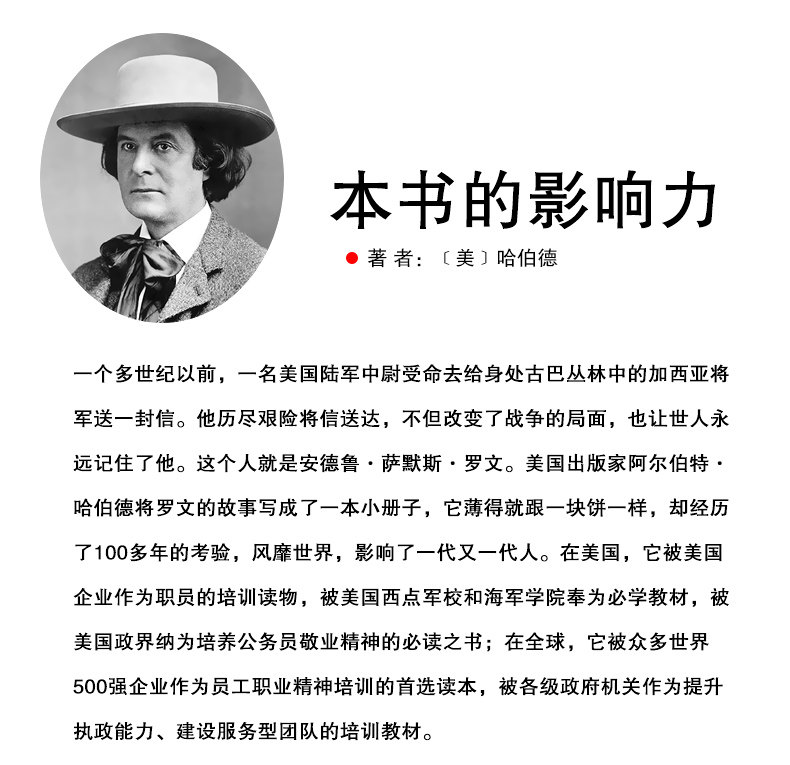 本书的影响力

• 著者：〔美〕哈伯德

一个多世纪以前，一名美国陆军中尉受命去给身处古巴丛林中的加西亚将军送一封信。他历尽艰险将信送达，不但改变了战争的局面，也让世人永远记住了他。这个人就是安德鲁·萨默斯·罗文。美国出版家阿尔伯特·哈伯德将罗文的故事写成了一本小册子，它薄得就跟一块饼一样，却经历了100多年的考验，风靡世界，影响了一代又一代人。在美国，它被美国企业作为职员的培训读物，被美国西点军校和海军学院奉为必学教材，被美国政界纳为培养公务员敬业精神的必读之书；在全球，它被众多世界500强企业作为员工职业精神培训的首选读本，被各级政府机关作为提升执政能力、建设服务型团队的培训教材。